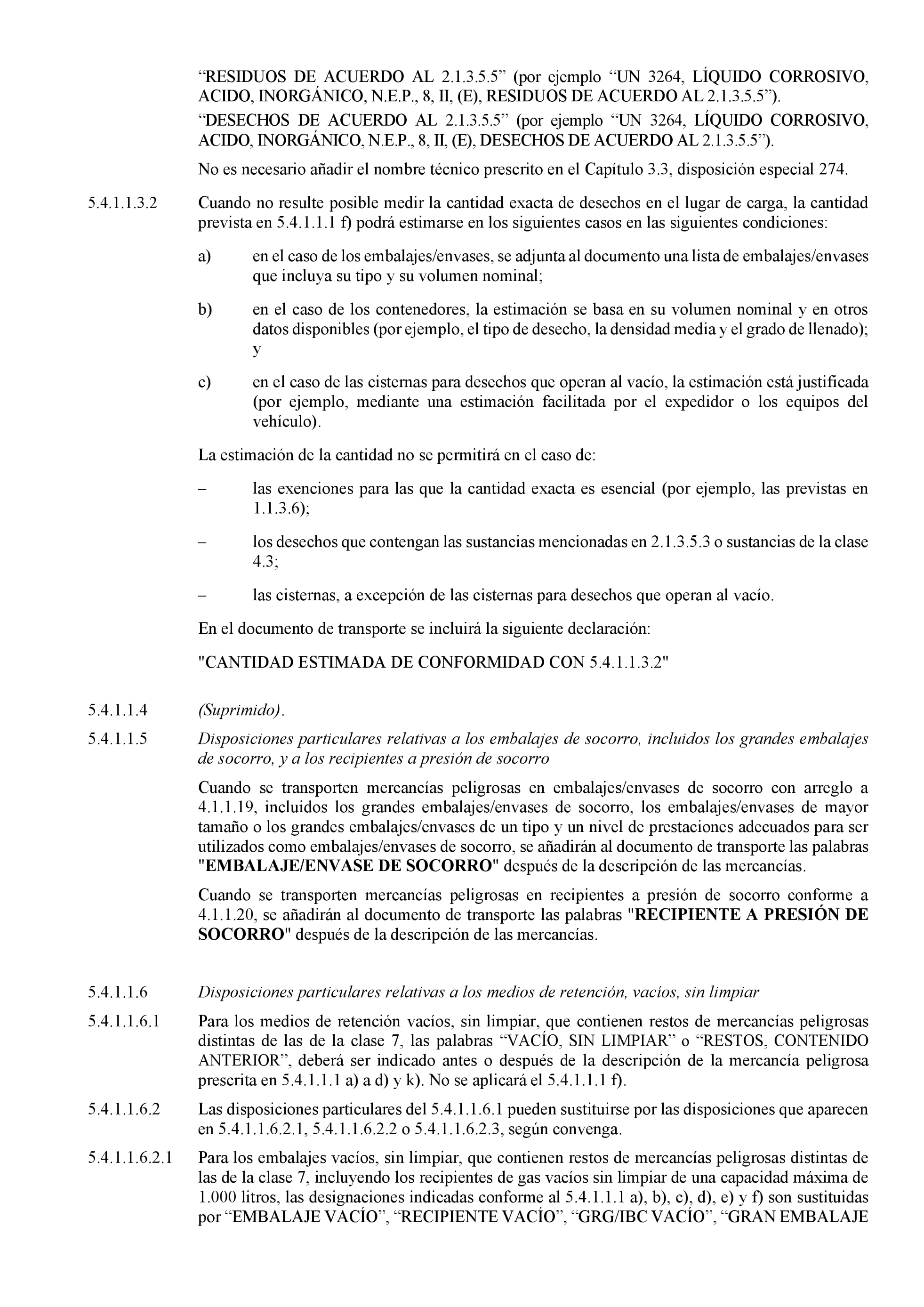 “RESIDUOS DE ACUERDO AL 2.1.3.5.5” (por ejemplo “UN 3264, LÍQUIDO CORROSIVO, ACIDO, INORGÁNICO, N.E.P., 8, II, (E), RESIDUOS DE ACUERDO AL 2.1.3.5.5”).

“DESECHOS DE ACUERDO AL 2.1.3.5.5” (por ejemplo “UN 3264, LÍQUIDO CORROSIVO, ACIDO, INORGÁNICO, N.E.P., 8, II, (E), DESECHOS DE ACUERDO AL 2.1.3.5.5”).

No es necesario añadir el nombre técnico prescrito en el Capítulo 3.3, disposición especial 274.

5.4.1.1.3.2 Cuando no resulte posible medir la cantidad exacta de desechos en el lugar de carga, la cantidad prevista en 5.4.1.1.1 f) podrá estimarse en los siguientes casos en las siguientes condiciones:

a) en el caso de los embalajes/envases, se adjunta al documento una lista de embalajes/envases que incluya su tipo y su volumen nominal;

b) en el caso de los contenedores, la estimación se basa en su volumen nominal y en otros datos disponibles (por ejemplo, el tipo de desecho, la densidad media y el grado de llenado); y

c) en el caso de las cisternas para desechos que operan al vacío, la estimación está justificada (por ejemplo, mediante una estimación facilitada por el expedidor o los equipos del vehículo).

La estimación de la cantidad no se permitirá en el caso de:

– las exenciones para las que la cantidad exacta es esencial (por ejemplo, las previstas en 1.1.3.6);

– los desechos que contengan las sustancias mencionadas en 2.1.3.5.3 o sustancias de la clase 4.3;

– las cisternas, a excepción de las cisternas para desechos que operan al vacío.

En el documento de transporte se incluirá la siguiente declaración:

"CANTIDAD ESTIMADA DE CONFORMIDAD CON 5.4.1.1.3.2"

5.4.1.1.4 (Suprimido).

5.4.1.1.5 Disposiciones particulares relativas a los embalajes de socorro, incluidos los grandes embalajes de socorro, y a los recipientes a presión de socorro

Cuando se transporten mercancías peligrosas en embalajes/envases de socorro con arreglo a 4.1.1.19, incluidos los grandes embalajes/envases de socorro, los embalajes/envases de mayor tamaño o los grandes embalajes/envases de un tipo y un nivel de prestaciones adecuados para ser utilizados como embalajes/envases de socorro, se añadirán al documento de transporte las palabras "EMBALAJE/ENVASE DE SOCORRO" después de la descripción de las mercancías.

Cuando se transporten mercancías peligrosas en recipientes a presión de socorro conforme a 4.1.1.20, se añadirán al documento de transporte las palabras "RECIPIENTE A PRESIÓN DE SOCORRO" después de la descripción de las mercancías.

5.4.1.1.6 Disposiciones particulares relativas a los medios de retención, vacíos, sin limpiar

5.4.1.1.6.1 Para los medios de retención vacíos, sin limpiar, que contienen restos de mercancías peligrosas distintas de las de la clase 7, las palabras “VACÍO, SIN LIMPIAR” o “RESTOS, CONTENIDO ANTERIOR”, deberá ser indicado antes o después de la descripción de la mercancía peligrosa prescrita en 5.4.1.1.1 a) a d) y k). No se aplicará el 5.4.1.1.1 f).

5.4.1.1.6.2 Las disposiciones particulares del 5.4.1.1.6.1 pueden sustituirse por las disposiciones que aparecen en 5.4.1.1.6.2.1, 5.4.1.1.6.2.2 o 5.4.1.1.6.2.3, según convenga.

5.4.1.1.6.2.1 Para los embalajes vacíos, sin limpiar, que contienen restos de mercancías peligrosas distintas de las de la clase 7, incluyendo los recipientes de gas vacíos sin limpiar de una capacidad máxima de 1.000 litros, las designaciones indicadas conforme al 5.4.1.1.1 a), b), c), d), e) y f) son sustituidas por “EMBALAJE VACÍO”, “RECIPIENTE VACÍO”, “GRG/IBC VACÍO”, “GRAN EMBALAJE